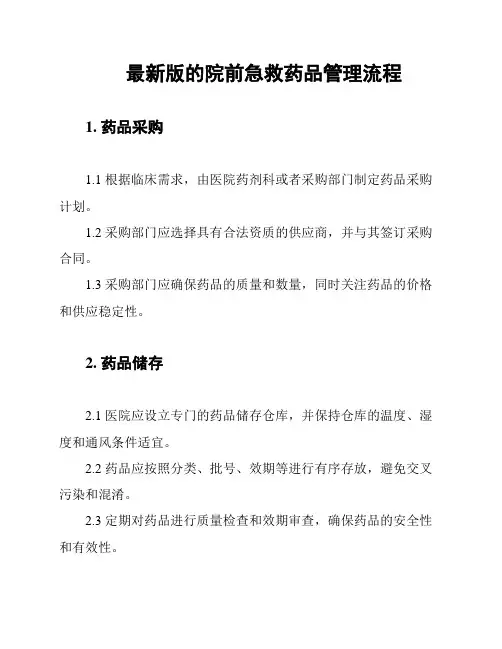 最新版的院前急救药品管理流程

1. 药品采购

1.1 根据临床需求，由医院药剂科或者采购部门制定药品采购计划。

1.2 采购部门应选择具有合法资质的供应商，并与其签订采购合同。

1.3 采购部门应确保药品的质量和数量，同时关注药品的价格和供应稳定性。

2. 药品储存

2.1 医院应设立专门的药品储存仓库，并保持仓库的温度、湿度和通风条件适宜。

2.2 药品应按照分类、批号、效期等进行有序存放，避免交叉污染和混淆。

2.3 定期对药品进行质量检查和效期审查，确保药品的安全性和有效性。